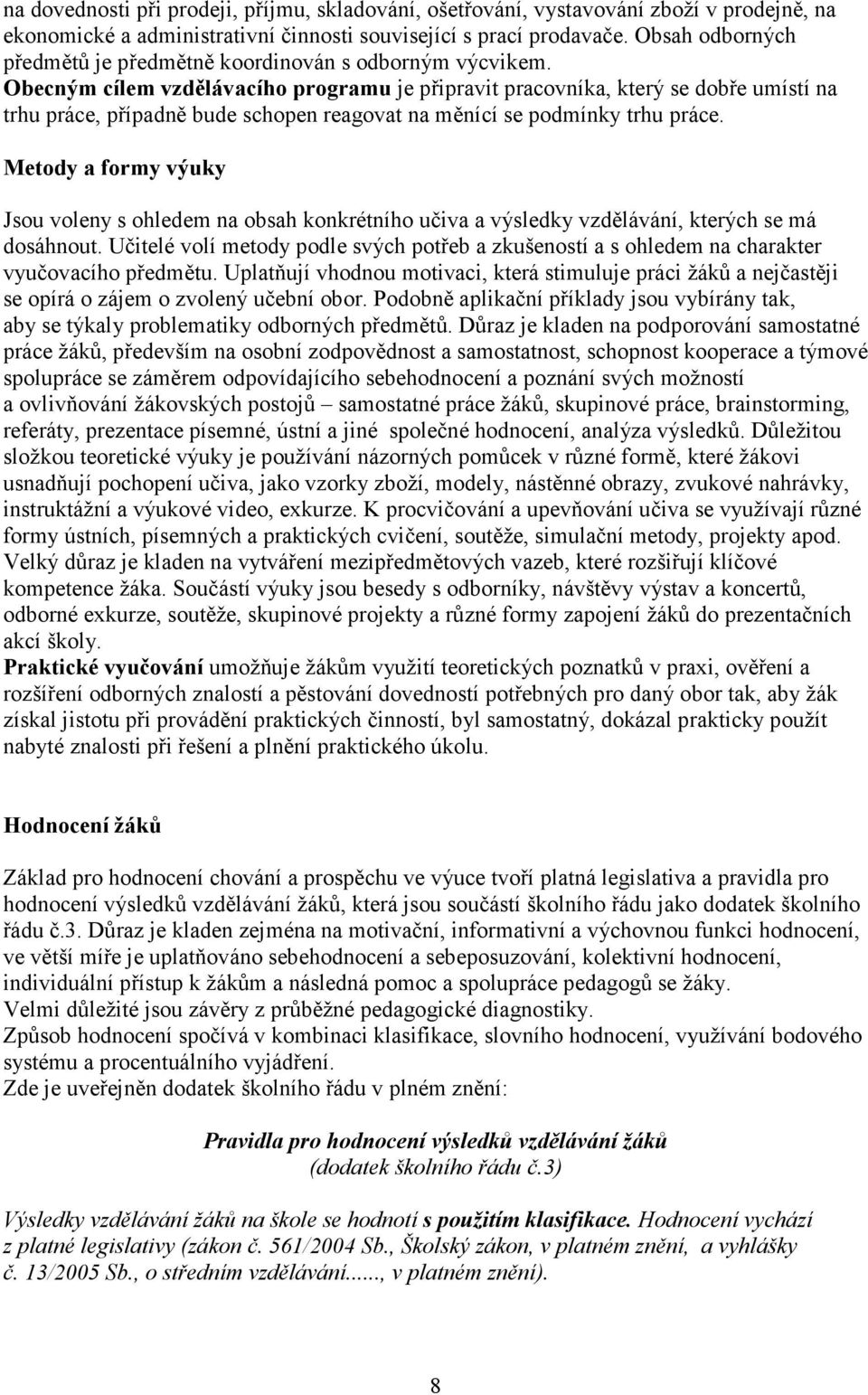 na dovednosti při prodeji, příjmu, skladování, ošetřování, vystavování zboží v prodejně, na ekonomické a administrativní činnosti související s prací prodavače. Obsah odborných předmětů je předmětně koordinován s odborným výcvikem.
Obecným cílem vzdělávacího programu je připravit pracovníka, který se dobře umístí na trhu práce, případně bude schopen reagovat na měnící se podmínky trhu práce.

Metody a formy výuky

Jsou voleny s ohledem na obsah konkrétního učiva a výsledky vzdělávání, kterých se má dosáhnout. Učitelé volí metody podle svých potřeb a zkušeností a s ohledem na charakter vyučovacího předmětu. Uplatňují vhodnou motivaci, která stimuluje práci žáků a nejčastěji se opírá o zájem o zvolený učební obor. Podobně aplikační příklady jsou vybírány tak, aby se týkaly problematiky odborných předmětů. Důraz je kladen na podporování samostatné práce žáků, především na osobní zodpovědnost a samostatnost, schopnost kooperace a týmové spolupráce se záměrem odpovídajícího sebehodnocení a poznání svých možností a ovlivňování žákovských postojů – samostatné práce žáků, skupinové práce, brainstorming, referáty, prezentace písemné, ústní a jiné společné hodnocení, analýza výsledků. Důležitou složkou teoretické výuky je používání názorných pomůcek v různé formě, které žákovi usnadňují pochopení učiva, jako vzorky zboží, modely, nástěnné obrazy, zvukové nahrávky, instruktážní a výukové video, exkurze. K procvičování a upevňování učiva se využívají různé formy ústních, písemných a praktických cvičení, soutěže, simulační metody, projekty apod. Velký důraz je kladen na vytváření mezipředmětových vazeb, které rozšiřují klíčové kompetence žáka. Součástí výuky jsou besedy s odborníky, návštěvy výstav a koncertů, odborné exkurze, soutěže, skupinové projekty a různé formy zapojení žáků do prezentačních akcí školy.
Praktické vyučování umožňuje žákům využití teoretických poznatků v praxi, ověření a rozšíření odborných znalostí a pěstování dovedností potřebných pro daný obor tak, aby žák získal jistotu při provádění praktických činností, byl samostatný, dokázal prakticky použít nabyté znalosti při řešení a plnění praktického úkolu.

Hodnocení žáků

Základ pro hodnocení chování a prospěchu ve výuce tvoří platná legislativa a pravidla pro hodnocení výsledků vzdělávání žáků, která jsou součástí školního řádu jako dodatek školního řádu č.3. Důraz je kladen zejména na motivační, informativní a výchovnou funkci hodnocení, ve větší míře je uplatňováno sebehodnocení a sebeposuzování, kolektivní hodnocení, individuální přístup k žákům a následná pomoc a spolupráce pedagogů se žáky.
Velmi důležité jsou závěry z průběžné pedagogické diagnostiky.
Způsob hodnocení spočívá v kombinaci klasifikace, slovního hodnocení, využívání bodového systému a procentuálního vyjádření.
Zde je uveřejněn dodatek školního řádu v plném znění:

Pravidla pro hodnocení výsledků vzdělávání žáků
(dodatek školního řádu č.3)

Výsledky vzdělávání žáků na škole se hodnotí s použitím klasifikace. Hodnocení vychází z platné legislativy (zákon č. 561/2004 Sb., Školský zákon, v platném znění, a vyhlášky č. 13/2005 Sb., o středním vzdělávání......, v platném znění).

8